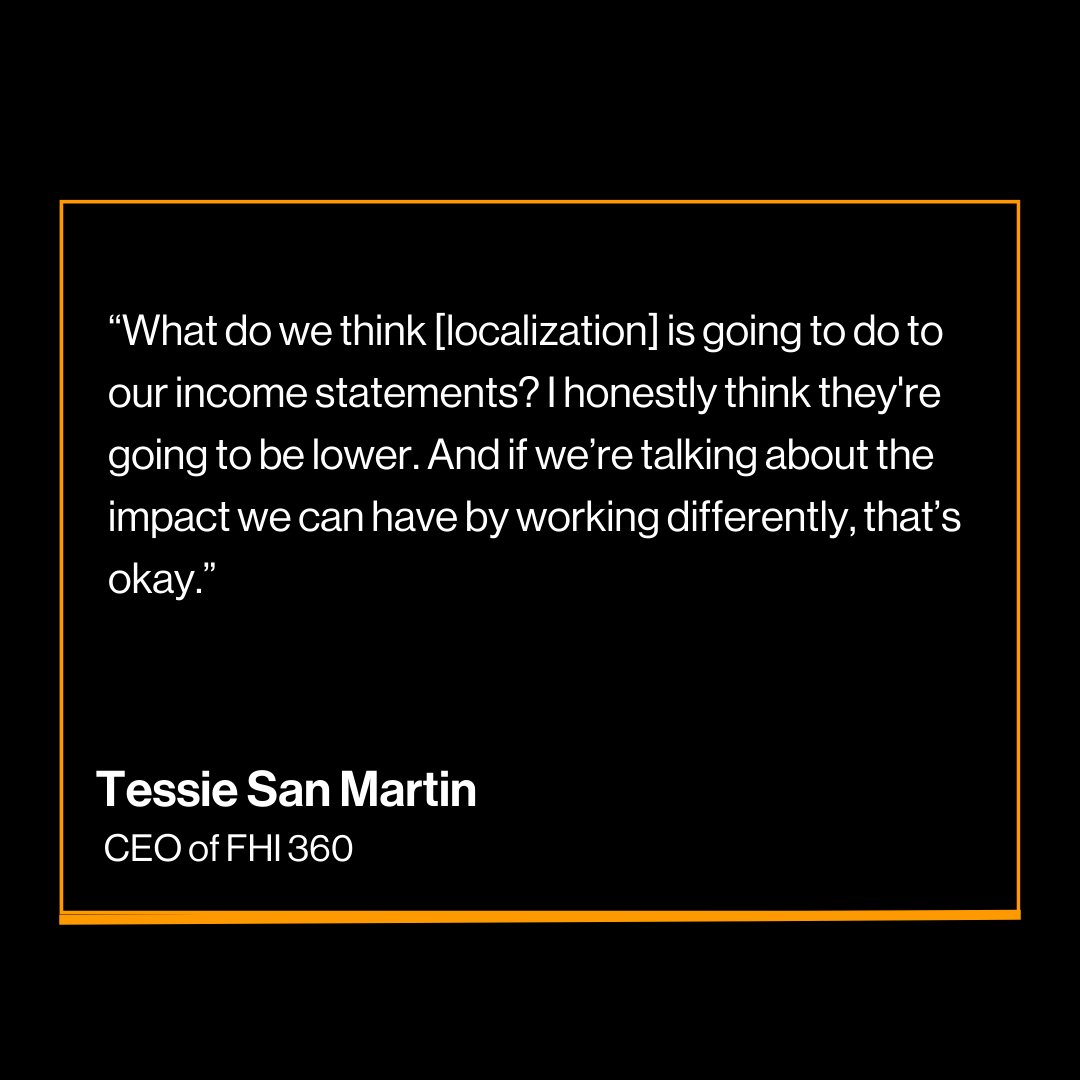 “What do we think [localization] is going to do to our income statements? I honestly think they're going to be lower. And if we’re talking about the impact we can have by working differently, that’s okay.”

Tessie San Martin
CEO of FHI 360